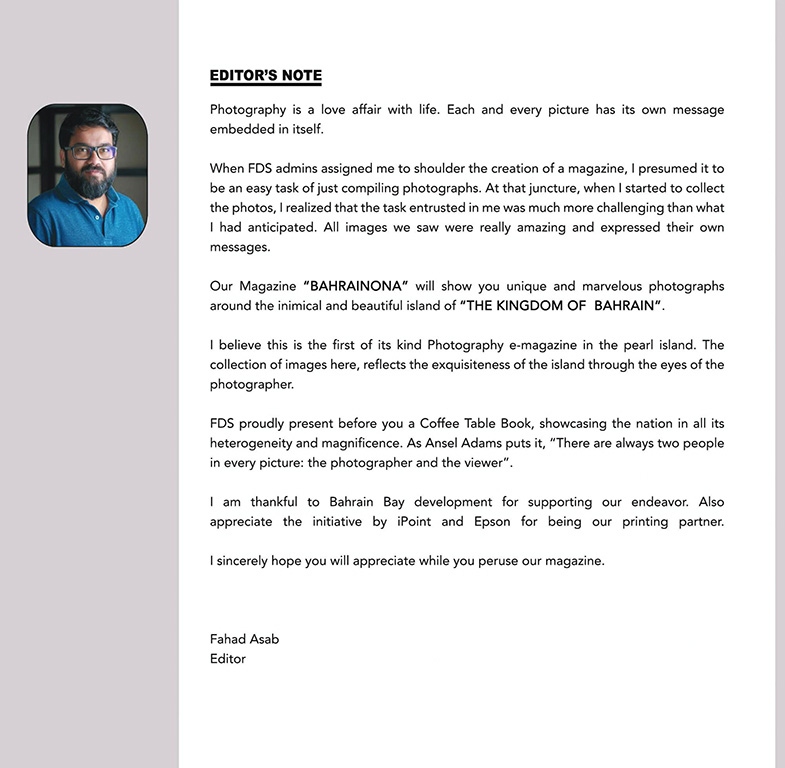 EDITOR'S NOTE

Photography is a love affair with life. Each and every picture has its own message embedded in itself.

When FDS admins assigned me to shoulder the creation of a magazine, I presumed it to be an easy task of just compiling photographs. At that juncture, when I started to collect the photos, I realized that the task entrusted in me was much more challenging than what I had anticipated. All images we saw were really amazing and expressed their own messages.

Our Magazine "BAHRAINONA" will show you unique and marvelous photographs around the inimical and beautiful island of "THE KINGDOM OF BAHRAIN".

I believe this is the first of its kind Photography e-magazine in the pearl island. The collection of images here, reflects the exquisiteness of the island through the eyes of the photographer.

FDS proudly present before you a Coffee Table Book, showcasing the nation in all its heterogeneity and magnificence. As Ansel Adams puts it, "There are always two people in every picture: the photographer and the viewer".

I am thankful to Bahrain Bay development for supporting our endeavor. Also appreciate the initiative by iPoint and Epson for being our printing partner.

I sincerely hope you will appreciate while you peruse our magazine.

Fahad Asab
Editor